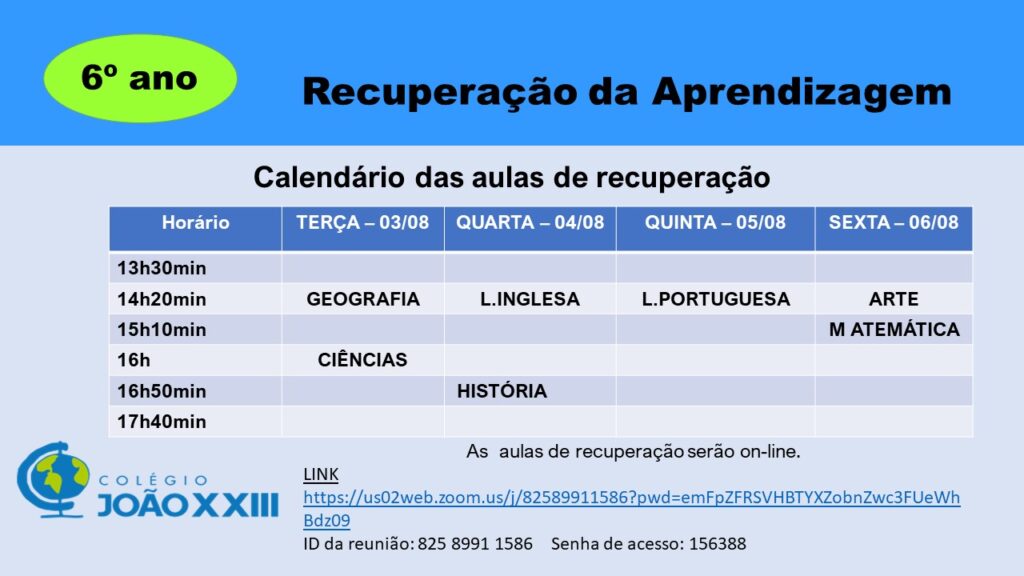 6º ano

Recuperação da Aprendizagem

Calendário das aulas de recuperação

| Horário | TERÇA – 03/08 | QUARTA – 04/08 | QUINTA – 05/08 | SEXTA – 06/08 |
|---|---|---|---|---|
| 13h30min | | | | |
| 14h20min | GEOGRAFIA | L.INGLESA | L.PORTUGUESA | ARTE |
| 15h10min | | | | M ATEMÁTICA |
| 16h | CIÊNCIAS | | | |
| 16h50min | | HISTÓRIA | | |
| 17h40min | | | | |

As aulas de recuperação serão on-line.

COLÉGIO JOÃO XXIII

LINK
https://us02web.zoom.us/j/82589911586?pwd=emFpZFRSVHBTYXZobnZwc3FUeWhBdz09
ID da reunião: 825 8991 1586 Senha de acesso: 156388